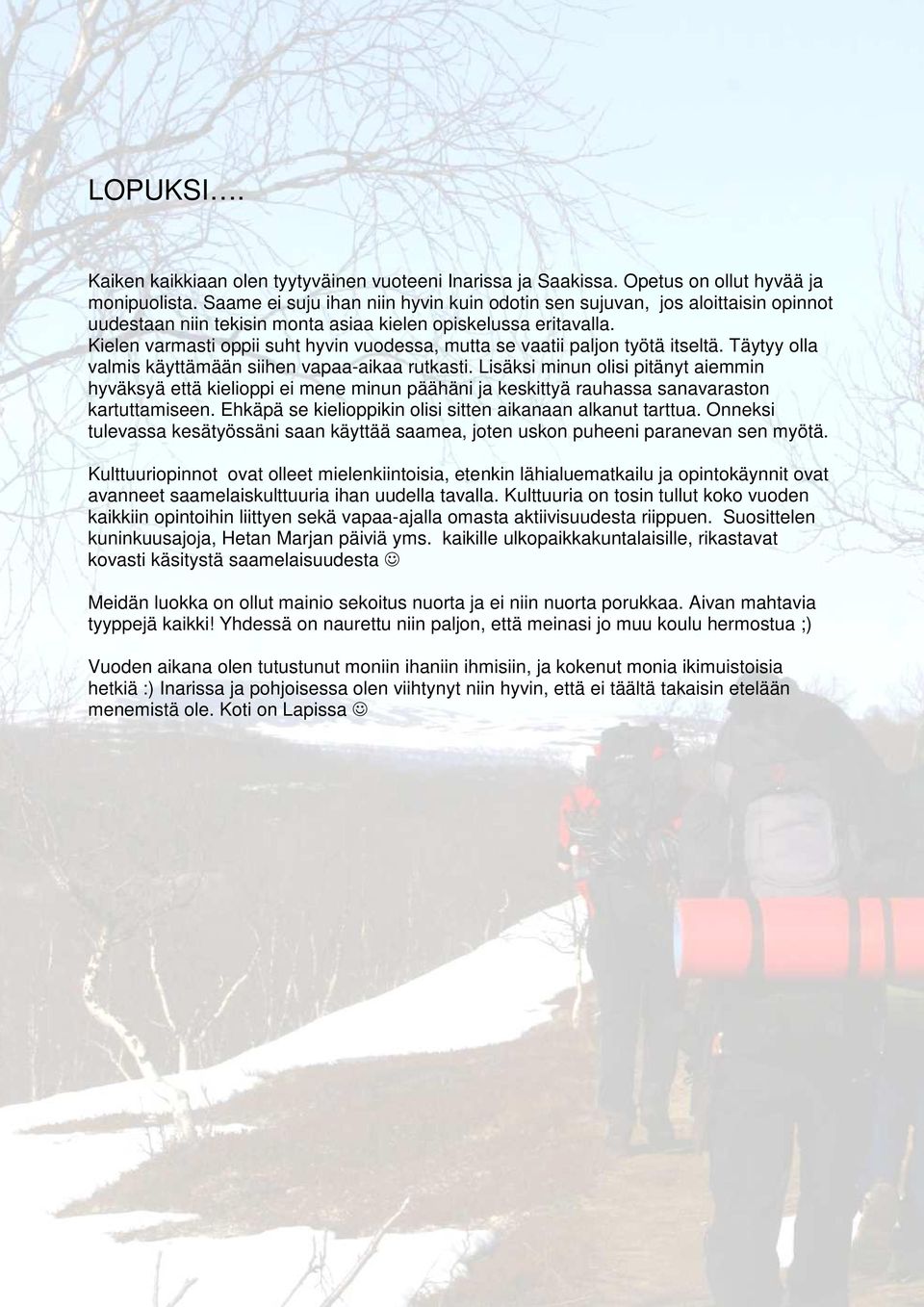 LOPUKSI….

Kaiken kaikkiaan olen tyytyväinen vuoteeni Inarissa ja Saakissa. Opetus on ollut hyvää ja monipuolista. Saame ei suju ihan niin hyvin kuin odotin sen sujuvan, jos aloittaisin opinnot uudestaan niin tekisin monta asiaa kielen opiskelussa eritavalla. Kielen varmasti oppii suht hyvin vuodessa, mutta se vaatii paljon työtä itseltä. Täytyy olla valmis käyttämään siihen vapaa-aikaa rutkasti. Lisäksi minun olisi pitänyt aiemmin hyväksyä että kielioppi ei mene minun päähäni ja keskittyä rauhassa sanavaraston kartuttamiseen. Ehkäpä se kielioppikin olisi sitten aikanaan alkanut tarttua. Onneksi tulevassa kesätyössäni saan käyttää saamea, joten uskon puheeni paranevan sen myötä.

Kulttuuriopinnot ovat olleet mielenkiintoisia, etenkin lähialuematkailu ja opintokäynnit ovat avanneet saamelaiskulttuuria ihan uudella tavalla. Kulttuuria on tosin tullut koko vuoden kaikkiin opintoihin liittyen sekä vapaa-ajalla omasta aktiivisuudesta riippuen. Suosittelen kuninkuusajoja, Hetan Marjan päiviä yms. kaikille ulkopaikkakuntalaisille, rikastavat kovasti käsitystä saamelaisuudesta ☺

Meidän luokka on ollut mainio sekoitus nuorta ja ei niin nuorta porukkaa. Aivan mahtavia tyyppejä kaikki! Yhdessä on naurettu niin paljon, että meinasi jo muu koulu hermostua ;)

Vuoden aikana olen tutustunut moniin ihaniin ihmisiin, ja kokenut monia ikimuistoisia hetkiä :) Inarissa ja pohjoisessa olen viihtynyt niin hyvin, että ei täältä takaisin etelään menemistä ole. Koti on Lapissa ☺